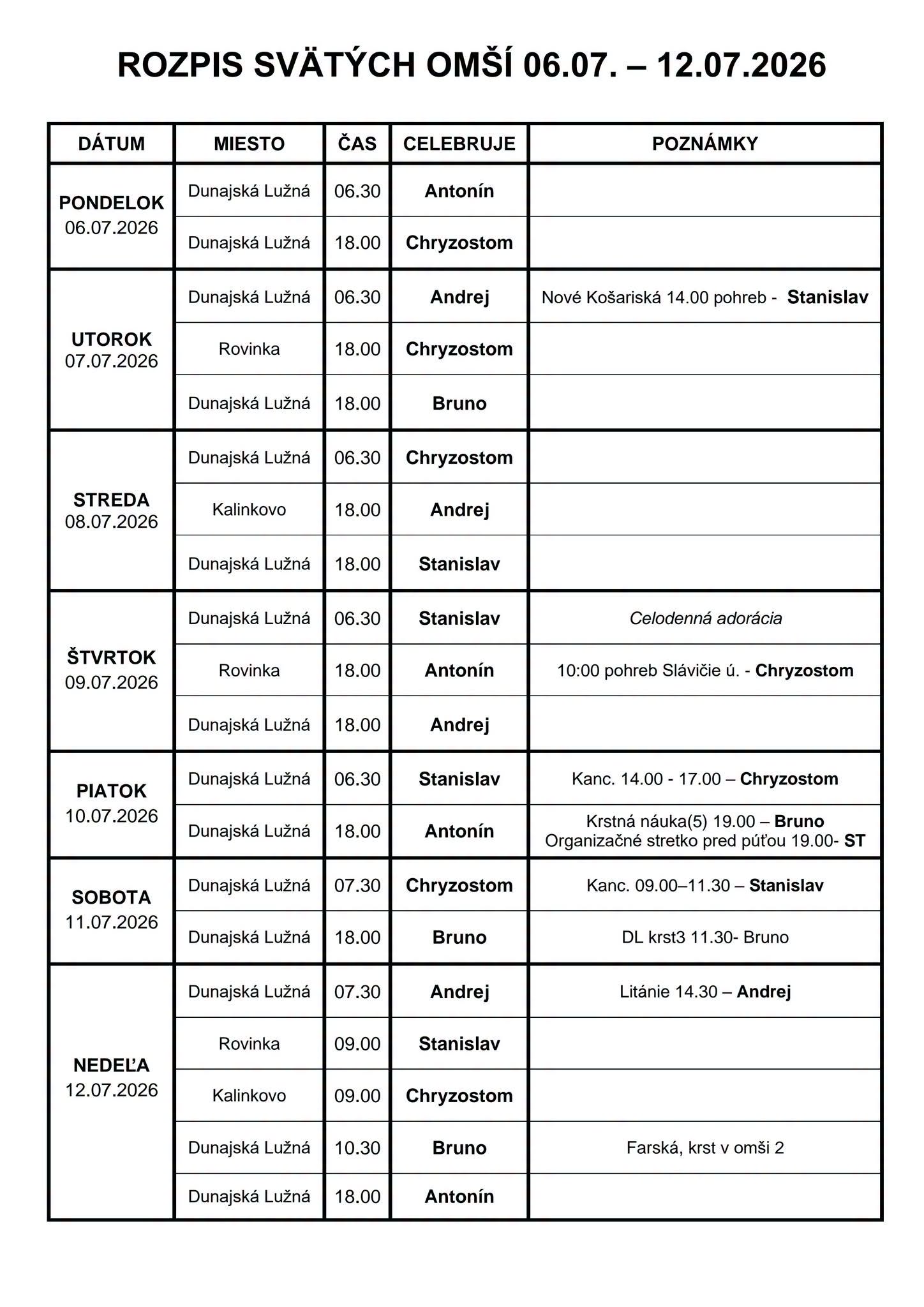 ROZPIS SVÄTÝCH OMŠÍ 06.07. – 12.07.2026

| DÁTUM | MIESTO | ČAS | CELEBRUJE | POZNÁMKY |
|---|---|---|---|---|
| PONDELOK 06.07.2026 | Dunajská Lužná | 06.30 | Antonín | |
| | Dunajská Lužná | 18.00 | Chryzostom | |
| UTOROK 07.07.2026 | Dunajská Lužná | 06.30 | Andrej | Nové Košariská 14.00 pohreb - Stanislav |
| | Rovinka | 18.00 | Chryzostom | |
| | Dunajská Lužná | 18.00 | Bruno | |
| STREDA 08.07.2026 | Dunajská Lužná | 06.30 | Chryzostom | |
| | Kalinkovo | 18.00 | Andrej | |
| | Dunajská Lužná | 18.00 | Stanislav | |
| ŠTVRTOK 09.07.2026 | Dunajská Lužná | 06.30 | Stanislav | Celodenná adorácia |
| | Rovinka | 18.00 | Antonín | 10:00 pohreb Slávičie ú. - Chryzostom |
| | Dunajská Lužná | 18.00 | Andrej | |
| PIATOK 10.07.2026 | Dunajská Lužná | 06.30 | Stanislav | Kanc. 14.00 - 17.00 – Chryzostom |
| | Dunajská Lužná | 18.00 | Antonín | Krstná náuka(5) 19.00 – Bruno Organizačné stretko pred púťou 19.00- ST |
| SOBOTA 11.07.2026 | Dunajská Lužná | 07.30 | Chryzostom | Kanc. 09.00–11.30 – Stanislav |
| | Dunajská Lužná | 18.00 | Bruno | DL krst3 11.30- Bruno |
| NEDEĽA 12.07.2026 | Dunajská Lužná | 07.30 | Andrej | Litánie 14.30 – Andrej |
| | Rovinka | 09.00 | Stanislav | |
| | Kalinkovo | 09.00 | Chryzostom | |
| | Dunajská Lužná | 10.30 | Bruno | Farská, krst v omši 2 |
| | Dunajská Lužná | 18.00 | Antonín | |